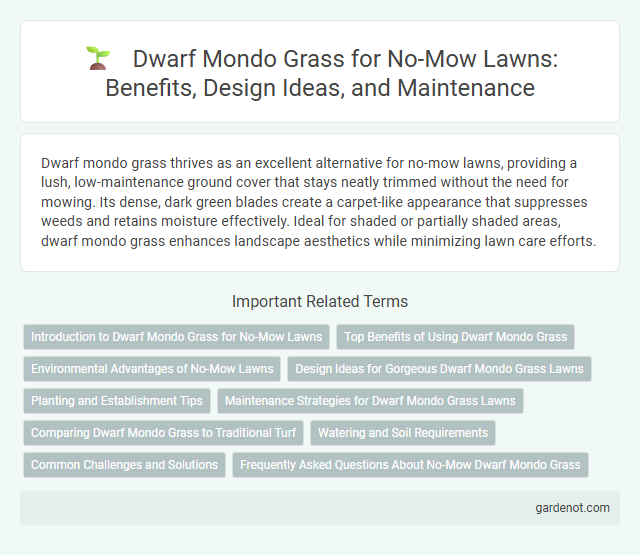 Dwarf Mondo Grass for No-Mow Lawns: Benefits, Design Ideas, and Maintenance

Dwarf mondo grass thrives as an excellent alternative for no-mow lawns, providing a lush, low-maintenance ground cover that stays neatly trimmed without the need for mowing. Its dense, dark green blades create a carpet-like appearance that suppresses weeds and retains moisture effectively. Ideal for shaded or partially shaded areas, dwarf mondo grass enhances landscape aesthetics while minimizing lawn care efforts.

Important Related Terms

Introduction to Dwarf Mondo Grass for No-Mow Lawns

Top Benefits of Using Dwarf Mondo Grass

Environmental Advantages of No-Mow Lawns

Design Ideas for Gorgeous Dwarf Mondo Grass Lawns

Planting and Establishment Tips

Maintenance Strategies for Dwarf Mondo Grass Lawns

Comparing Dwarf Mondo Grass to Traditional Turf

Watering and Soil Requirements

Common Challenges and Solutions

Frequently Asked Questions About No-Mow Dwarf Mondo Grass

gardenot.com